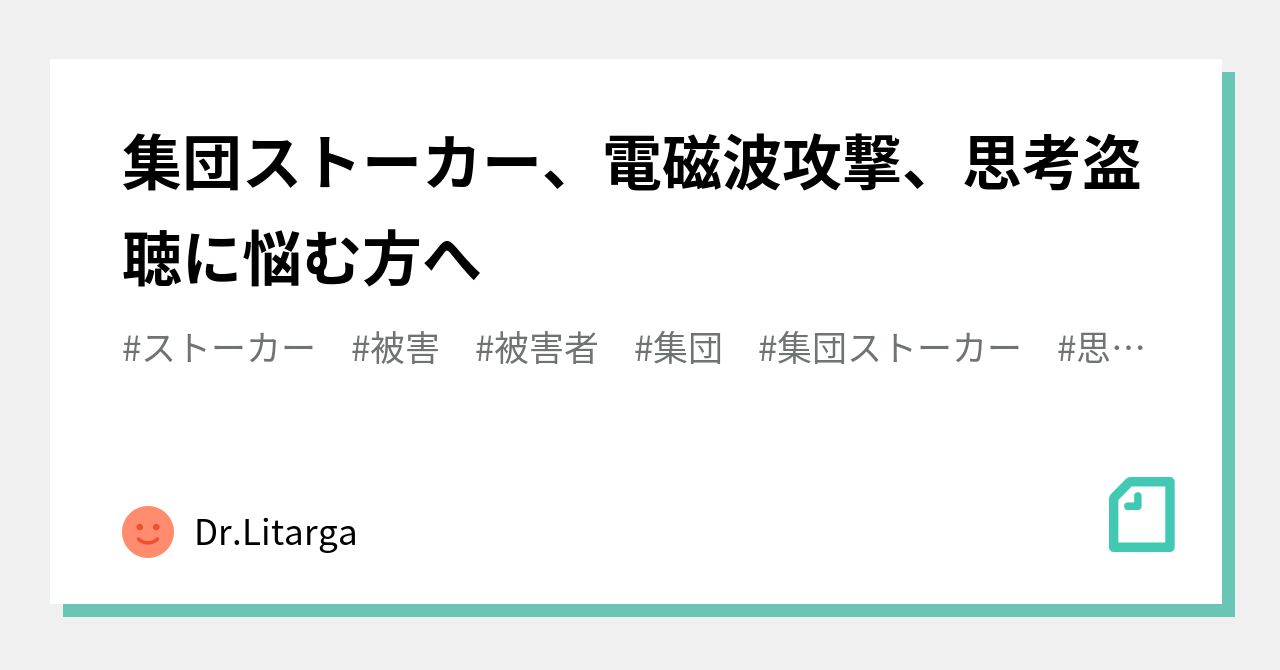 集団ストーカー、電磁波攻撃、思考盗聴に悩む方へ

#ストーカー #被害 #被害者 #集団 #集団ストーカー #思…

Dr.Litarga